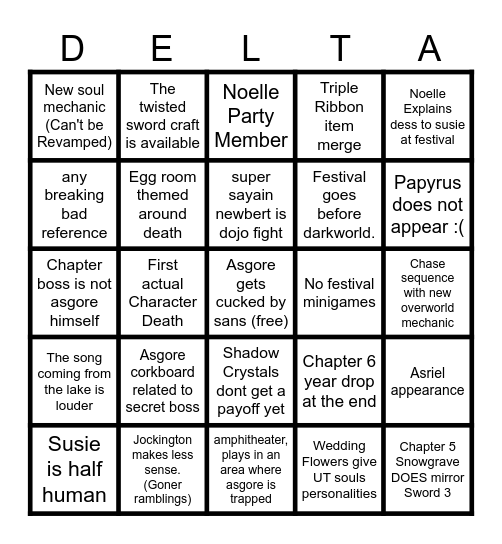 | D | E | L | T | A |
|---|---|---|---|---|
| New soul mechanic (Can't be Revamped) | The twisted sword craft is available | Noelle Party Member | Triple Ribbon item merge | Noelle Explains dess to susie at festival |
| any breaking bad reference | Egg room themed around death | super sayain newbert is dojo fight | Festival goes before darkworld. | Papyrus does not appear :( |
| Chapter boss is not asgore himself | First actual Character Death | Asgore gets cucked by sans (free) | No festival minigames | Chase sequence with new overworld mechanic |
| The song coming from the lake is louder | Asgore corkboard related to secret boss | Shadow Crystals dont get a payoff yet | Chapter 6 year drop at the end | Asriel appearance |
| Susie is half human | Jockington makes less sense. (Goner ramblings) | amphitheater, plays in an area where asgore is trapped | Wedding Flowers give UT souls personalities | Chapter 5 Snowgrave DOES mirror Sword 3 |